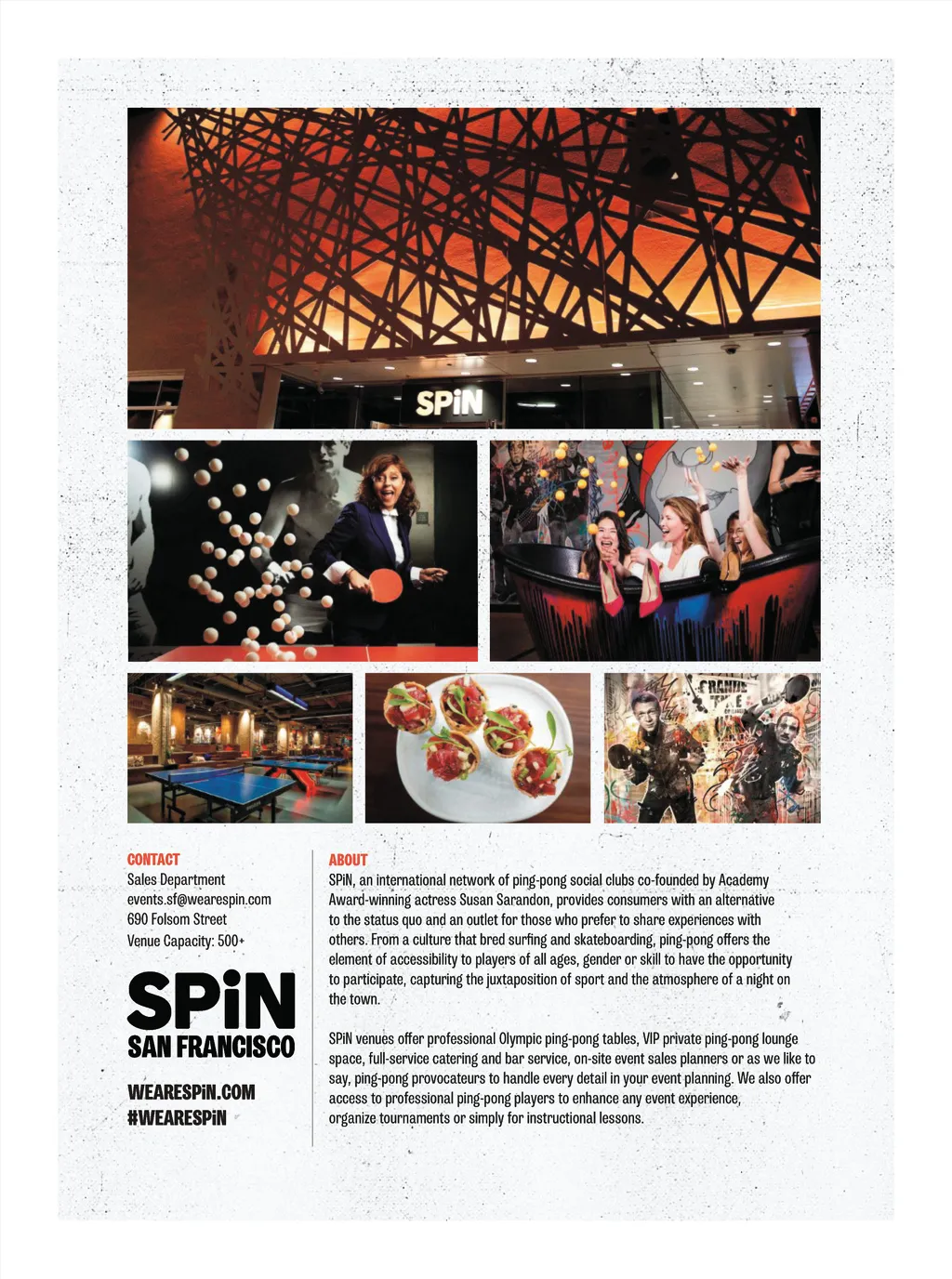 SPiN

CONTACT
Sales Department
events.sf@wearespin.com
690 Folsom Street
Venue Capacity: 500+

SPiN
SAN FRANCISCO

WEARESPiN.COM
#WEARESPiN

ABOUT
SPiN, an international network of ping-pong social clubs co-founded by Academy Award-winning actress Susan Sarandon, provides consumers with an alternative to the status quo and an outlet for those who prefer to share experiences with others. From a culture that bred surfing and skateboarding, ping-pong offers the element of accessibility to players of all ages, gender or skill to have the opportunity to participate, capturing the juxtaposition of sport and the atmosphere of a night on the town.

SPiN venues offer professional Olympic ping-pong tables, VIP private ping-pong lounge space, full-service catering and bar service, on-site event sales planners or as we like to say, ping-pong provocateurs to handle every detail in your event planning. We also offer access to professional ping-pong players to enhance any event experience, organize tournaments or simply for instructional lessons.